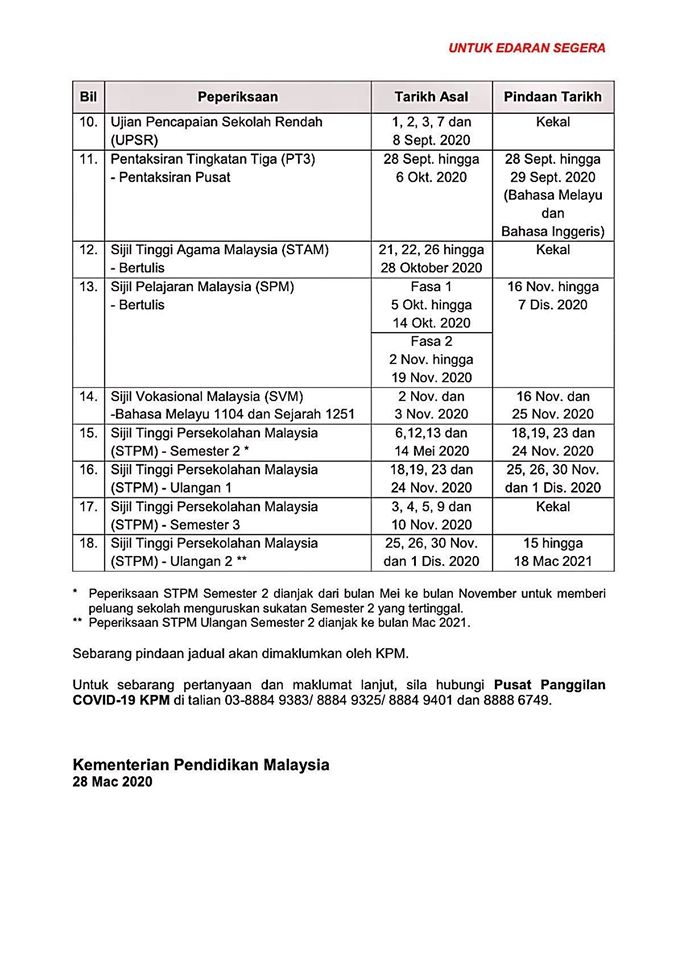 UNTUK EDARAN SEGERA

| Bil | Peperiksaan | Tarikh Asal | Pindaan Tarikh |
|---|---|---|---|
| 10. | Ujian Pencapaian Sekolah Rendah (UPSR) | 1, 2, 3, 7 dan 8 Sept. 2020 | Kekal |
| 11. | Pentaksiran Tingkatan Tiga (PT3) - Pentaksiran Pusat | 28 Sept. hingga 6 Okt. 2020 | 28 Sept. hingga 29 Sept. 2020 (Bahasa Melayu dan Bahasa Inggeris) |
| 12. | Sijil Tinggi Agama Malaysia (STAM) - Bertulis | 21, 22, 26 hingga 28 Oktober 2020 | Kekal |
| 13. | Sijil Pelajaran Malaysia (SPM) - Bertulis | Fasa 1 5 Okt. hingga 14 Okt. 2020 | 16 Nov. hingga 7 Dis. 2020 |
| | | Fasa 2 2 Nov. hingga 19 Nov. 2020 | |
| 14. | Sijil Vokasional Malaysia (SVM) -Bahasa Melayu 1104 dan Sejarah 1251 | 2 Nov. dan 3 Nov. 2020 | 16 Nov. dan 25 Nov. 2020 |
| 15. | Sijil Tinggi Persekolahan Malaysia (STPM) - Semester 2 * | 6,12,13 dan 14 Mei 2020 | 18,19, 23 dan 24 Nov. 2020 |
| 16. | Sijil Tinggi Persekolahan Malaysia (STPM) - Ulangan 1 | 18,19, 23 dan 24 Nov. 2020 | 25, 26, 30 Nov. dan 1 Dis. 2020 |
| 17. | Sijil Tinggi Persekolahan Malaysia (STPM) - Semester 3 | 3, 4, 5, 9 dan 10 Nov. 2020 | Kekal |
| 18. | Sijil Tinggi Persekolahan Malaysia (STPM) - Ulangan 2 ** | 25, 26, 30 Nov. dan 1 Dis. 2020 | 15 hingga 18 Mac 2021 |

* Peperiksaan STPM Semester 2 dianjak dari bulan Mei ke bulan November untuk memberi peluang sekolah menguruskan sukatan Semester 2 yang tertinggal.
** Peperiksaan STPM Ulangan Semester 2 dianjak ke bulan Mac 2021.

Sebarang pindaan jadual akan dimaklumkan oleh KPM.

Untuk sebarang pertanyaan dan maklumat lanjut, sila hubungi Pusat Panggilan COVID-19 KPM di talian 03-8884 9383/ 8884 9325/ 8884 9401 dan 8888 6749.

Kementerian Pendidikan Malaysia
28 Mac 2020